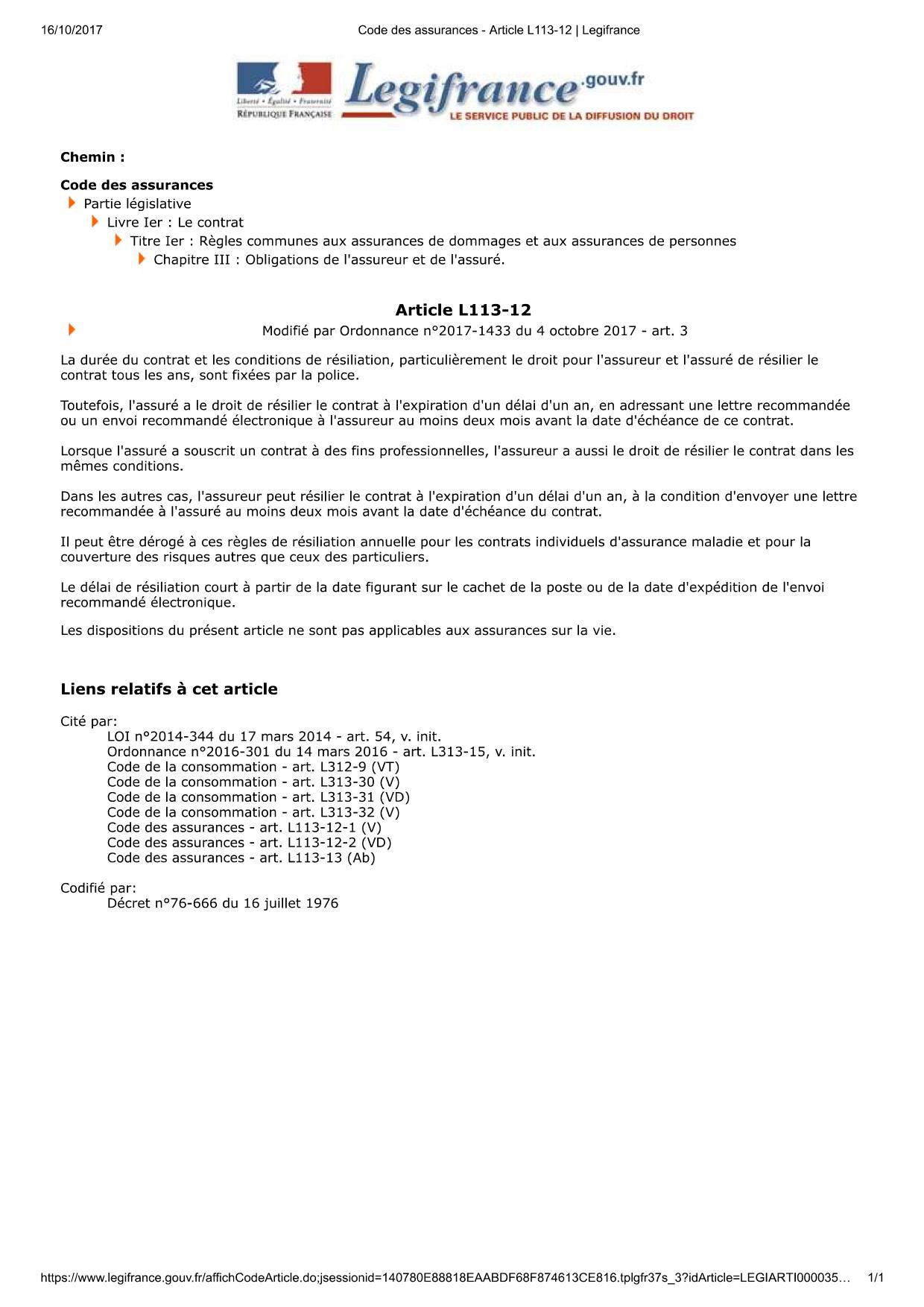 16/10/2017 Code des assurances - Article L113-12 | Legifrance

Liberté • Égalité • Fraternité
RÉPUBLIQUE FRANÇAISE
Legifrance.gouv.fr
LE SERVICE PUBLIC DE LA DIFFUSION DU DROIT

Chemin :

Code des assurances
Partie législative
Livre Ier : Le contrat
Titre Ier : Règles communes aux assurances de dommages et aux assurances de personnes
Chapitre III : Obligations de l'assureur et de l'assuré.

Article L113-12
Modifié par Ordonnance n°2017-1433 du 4 octobre 2017 - art. 3

La durée du contrat et les conditions de résiliation, particulièrement le droit pour l'assureur et l'assuré de résilier le contrat tous les ans, sont fixées par la police.

Toutefois, l'assuré a le droit de résilier le contrat à l'expiration d'un délai d'un an, en adressant une lettre recommandée ou un envoi recommandé électronique à l'assureur au moins deux mois avant la date d'échéance de ce contrat.

Lorsque l'assuré a souscrit un contrat à des fins professionnelles, l'assureur a aussi le droit de résilier le contrat dans les mêmes conditions.

Dans les autres cas, l'assureur peut résilier le contrat à l'expiration d'un délai d'un an, à la condition d'envoyer une lettre recommandée à l'assuré au moins deux mois avant la date d'échéance du contrat.

Il peut être dérogé à ces règles de résiliation annuelle pour les contrats individuels d'assurance maladie et pour la couverture des risques autres que ceux des particuliers.

Le délai de résiliation court à partir de la date figurant sur le cachet de la poste ou de la date d'expédition de l'envoi recommandé électronique.

Les dispositions du présent article ne sont pas applicables aux assurances sur la vie.

Liens relatifs à cet article

Cité par:
LOI n°2014-344 du 17 mars 2014 - art. 54, v. init.
Ordonnance n°2016-301 du 14 mars 2016 - art. L313-15, v. init.
Code de la consommation - art. L312-9 (VT)
Code de la consommation - art. L313-30 (V)
Code de la consommation - art. L313-31 (VD)
Code de la consommation - art. L313-32 (V)
Code des assurances - art. L113-12-1 (V)
Code des assurances - art. L113-12-2 (VD)
Code des assurances - art. L113-13 (Ab)

Codifié par:
Décret n°76-666 du 16 juillet 1976

https://www.legifrance.gouv.fr/affichCodeArticle.do;jsessionid=140780E88818EAABDF68F874613CE816.tplgfr37s_3?idArticle=LEGIARTI000035… 1/1